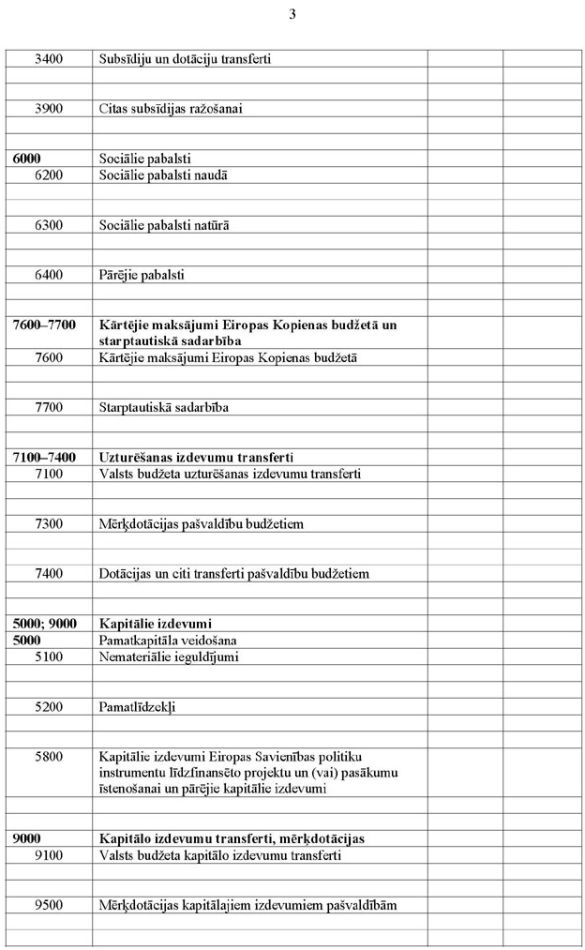 3

| | | | |
|---|---|---|---|
| 3400 | Subsīdiju un dotāciju transferti | | |
| | | | |
| | | | |
| 3900 | Citas subsīdijas ražošanai | | |
| | | | |
| | | | |
| **6000** | Sociālie pabalsti | | |
| 6200 | Sociālie pabalsti naudā | | |
| | | | |
| | | | |
| 6300 | Sociālie pabalsti natūrā | | |
| | | | |
| | | | |
| 6400 | Pārējie pabalsti | | |
| | | | |
| | | | |
| **7600–7700** | **Kārtējie maksājumi Eiropas Kopienas budžetā un starptautiskā sadarbība** | | |
| 7600 | Kārtējie maksājumi Eiropas Kopienas budžetā | | |
| | | | |
| | | | |
| 7700 | Starptautiskā sadarbība | | |
| | | | |
| | | | |
| **7100–7400** | **Uzturēšanas izdevumu transferti** | | |
| 7100 | Valsts budžeta uzturēšanas izdevumu transferti | | |
| | | | |
| | | | |
| 7300 | Mērķdotācijas pašvaldību budžetiem | | |
| | | | |
| | | | |
| 7400 | Dotācijas un citi transferti pašvaldību budžetiem | | |
| | | | |
| | | | |
| **5000; 9000** | **Kapitālie izdevumi** | | |
| **5000** | Pamatkapitāla veidošana | | |
| 5100 | Nemateriālie ieguldījumi | | |
| | | | |
| | | | |
| 5200 | Pamatlīdzekļi | | |
| | | | |
| | | | |
| 5800 | Kapitālie izdevumi Eiropas Savienības politiku instrumentu līdzfinansēto projektu un (vai) pasākumu īstenošanai un pārējie kapitālie izdevumi | | |
| | | | |
| | | | |
| **9000** | **Kapitālo izdevumu transferti, mērķdotācijas** | | |
| 9100 | Valsts budžeta kapitālo izdevumu transferti | | |
| | | | |
| | | | |
| 9500 | Mērķdotācijas kapitālajiem izdevumiem pašvaldībām | | |
| | | | |
| | | | |